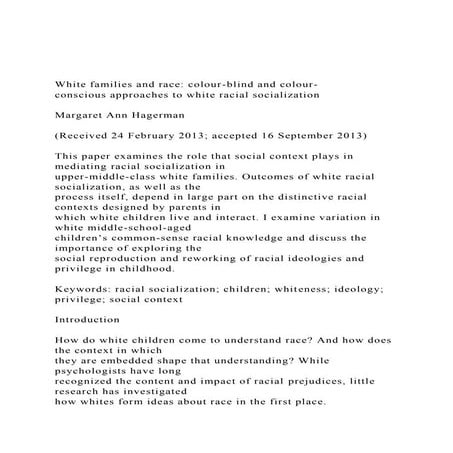 White families and race: colour-blind and colour-conscious approaches to white racial socialization

Margaret Ann Hagerman

(Received 24 February 2013; accepted 16 September 2013)

This paper examines the role that social context plays in mediating racial socialization in upper-middle-class white families. Outcomes of white racial socialization, as well as the process itself, depend in large part on the distinctive racial contexts designed by parents in which white children live and interact. I examine variation in white middle-school-aged children's common-sense racial knowledge and discuss the importance of exploring the social reproduction and reworking of racial ideologies and privilege in childhood.

Keywords: racial socialization; children; whiteness; ideology; privilege; social context

Introduction

How do white children come to understand race? And how does the context in which they are embedded shape that understanding? While psychologists have long recognized the content and impact of racial prejudices, little research has investigated how whites form ideas about race in the first place.